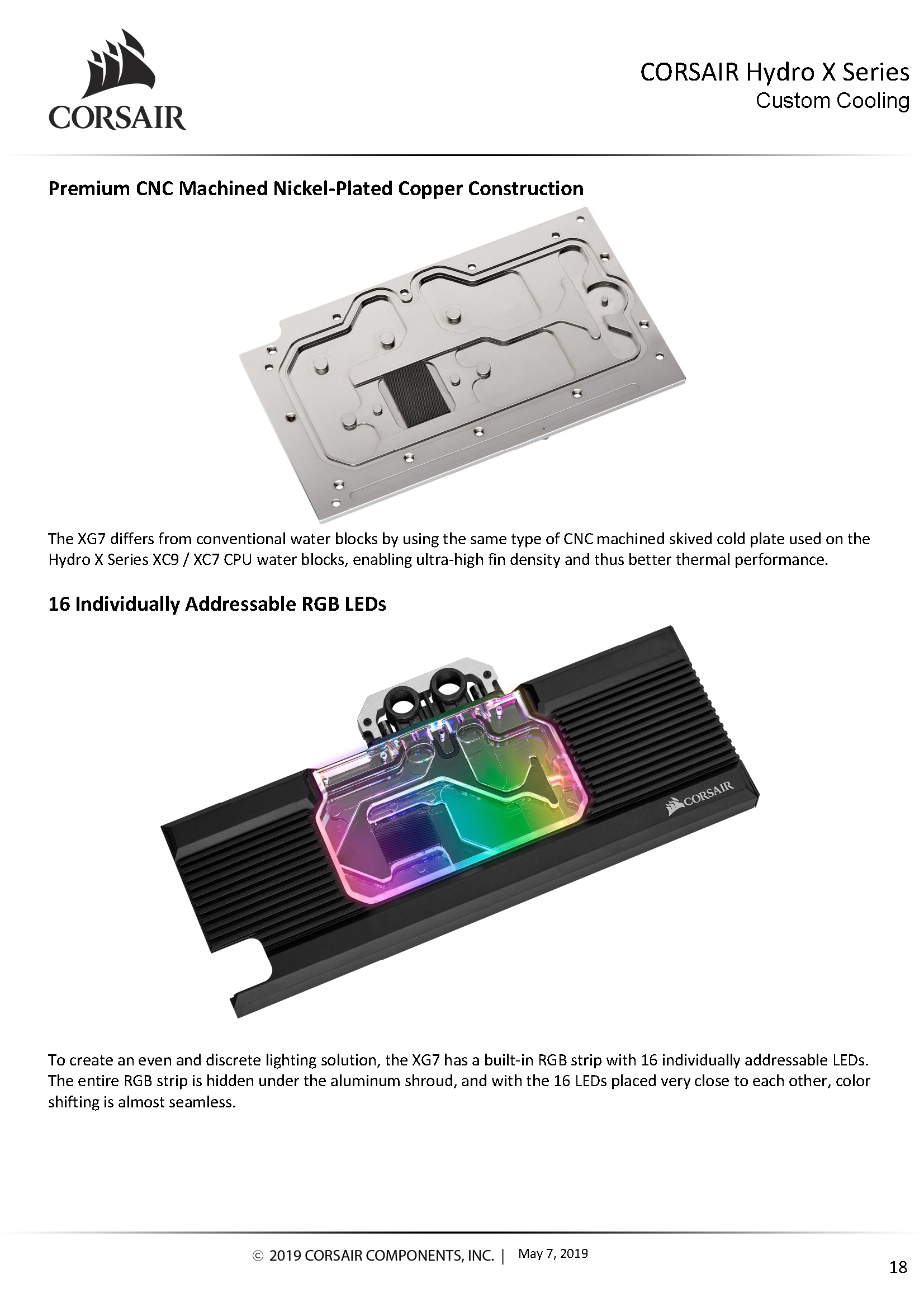 CORSAIR

CORSAIR Hydro X Series
Custom Cooling

Premium CNC Machined Nickel-Plated Copper Construction

The XG7 differs from conventional water blocks by using the same type of CNC machined skived cold plate used on the Hydro X Series XC9 / XC7 CPU water blocks, enabling ultra-high fin density and thus better thermal performance.

16 Individually Addressable RGB LEDs

CORSAIR

To create an even and discrete lighting solution, the XG7 has a built-in RGB strip with 16 individually addressable LEDs. The entire RGB strip is hidden under the aluminum shroud, and with the 16 LEDs placed very close to each other, color shifting is almost seamless.

© 2019 CORSAIR COMPONENTS, INC. | May 7, 2019

18